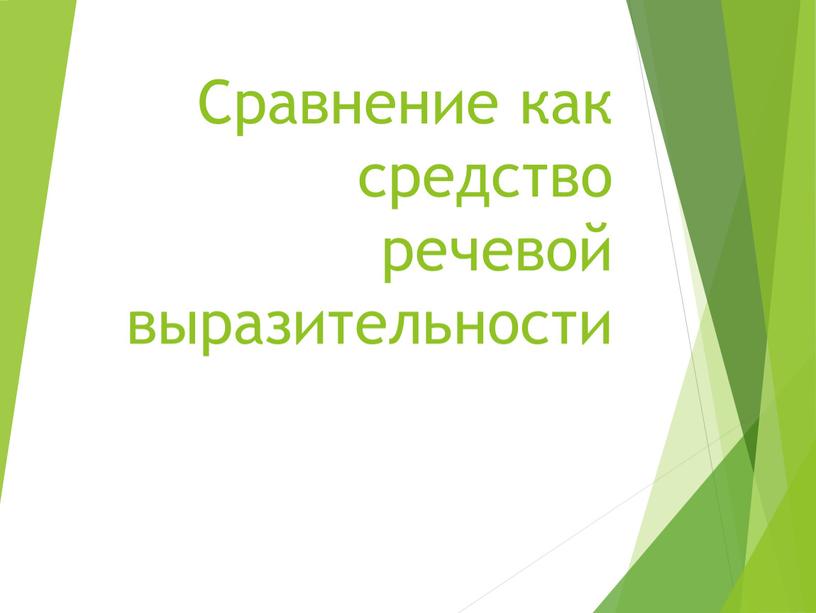 Сравнение как средство речевой выразительности